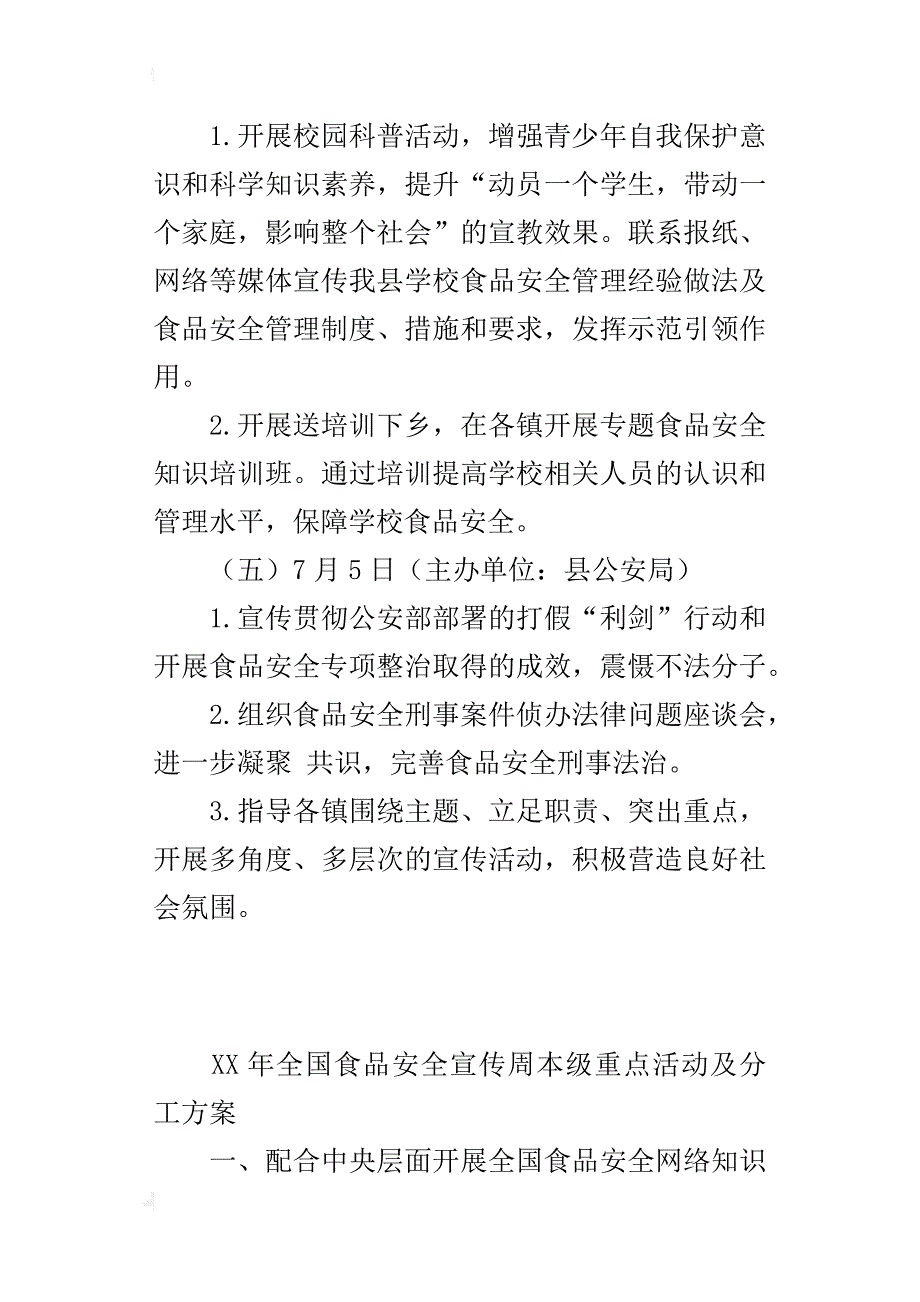 1.开展校园科普活动，增强青少年自我保护意识和科学知识素养，提升“动员一个学生，带动一个家庭，影响整个社会”的宣教效果。联系报纸、网络等媒体宣传我县学校食品安全管理经验做法及食品安全管理制度、措施和要求，发挥示范引领作用。

2.开展送培训下乡，在各镇开展专题食品安全知识培训班。通过培训提高学校相关人员的认识和管理水平，保障学校食品安全。

（五）7月5日（主办单位：县公安局）

1.宣传贯彻公安部部署的打假“利剑”行动和开展食品安全专项整治取得的成效，震慑不法分子。

2.组织食品安全刑事案件侦办法律问题座谈会，进一步凝聚 共识，完善食品安全刑事法治。

3.指导各镇围绕主题、立足职责、突出重点，开展多角度、多层次的宣传活动，积极营造良好社会氛围。

XX年全国食品安全宣传周本级重点活动及分工方案

一、配合中央层面开展全国食品安全网络知识